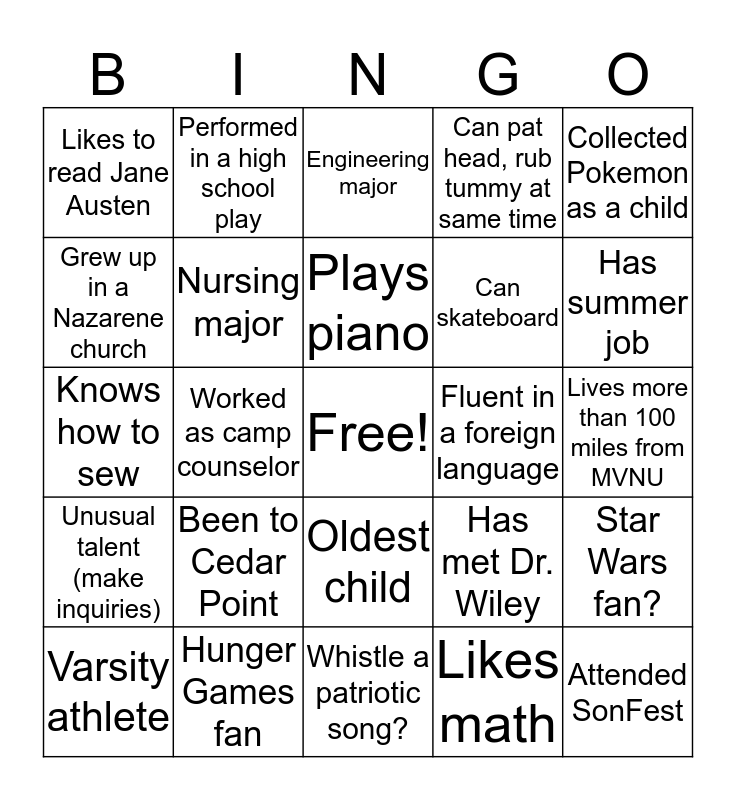 | B | I | N | G | O |
|---|---|---|---|---|
| Likes to read Jane Austen | Performed in a high school play | Engineering major | Can pat head, rub tummy at same time | Collected Pokemon as a child |
| Grew up in a Nazarene church | Nursing major | Plays piano | Can skateboard | Has summer job |
| Knows how to sew | Worked as camp counselor | Free! | Fluent in a foreign language | Lives more than 100 miles from MVNU |
| Unusual talent (make inquiries) | Been to Cedar Point | Oldest child | Has met Dr. Wiley | Star Wars fan? |
| Varsity athlete | Hunger Games fan | Whistle a patriotic song? | Likes math | Attended SonFest |